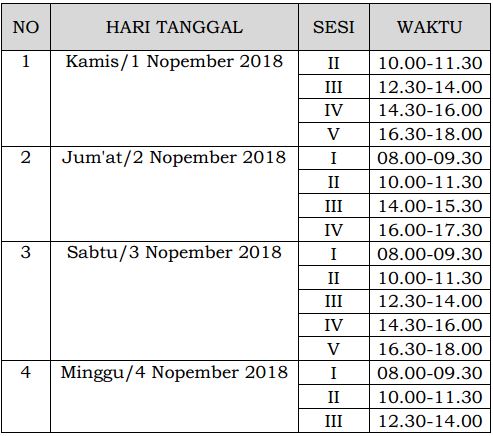 | NO | HARI TANGGAL | SESI | WAKTU |
|---|---|---|---|
| 1 | Kamis/1 Nopember 2018 | II | 10.00-11.30 |
| | | III | 12.30-14.00 |
| | | IV | 14.30-16.00 |
| | | V | 16.30-18.00 |
| 2 | Jum'at/2 Nopember 2018 | I | 08.00-09.30 |
| | | II | 10.00-11.30 |
| | | III | 14.00-15.30 |
| | | IV | 16.00-17.30 |
| 3 | Sabtu/3 Nopember 2018 | I | 08.00-09.30 |
| | | II | 10.00-11.30 |
| | | III | 12.30-14.00 |
| | | IV | 14.30-16.00 |
| | | V | 16.30-18.00 |
| 4 | Minggu/4 Nopember 2018 | I | 08.00-09.30 |
| | | II | 10.00-11.30 |
| | | III | 12.30-14.00 |